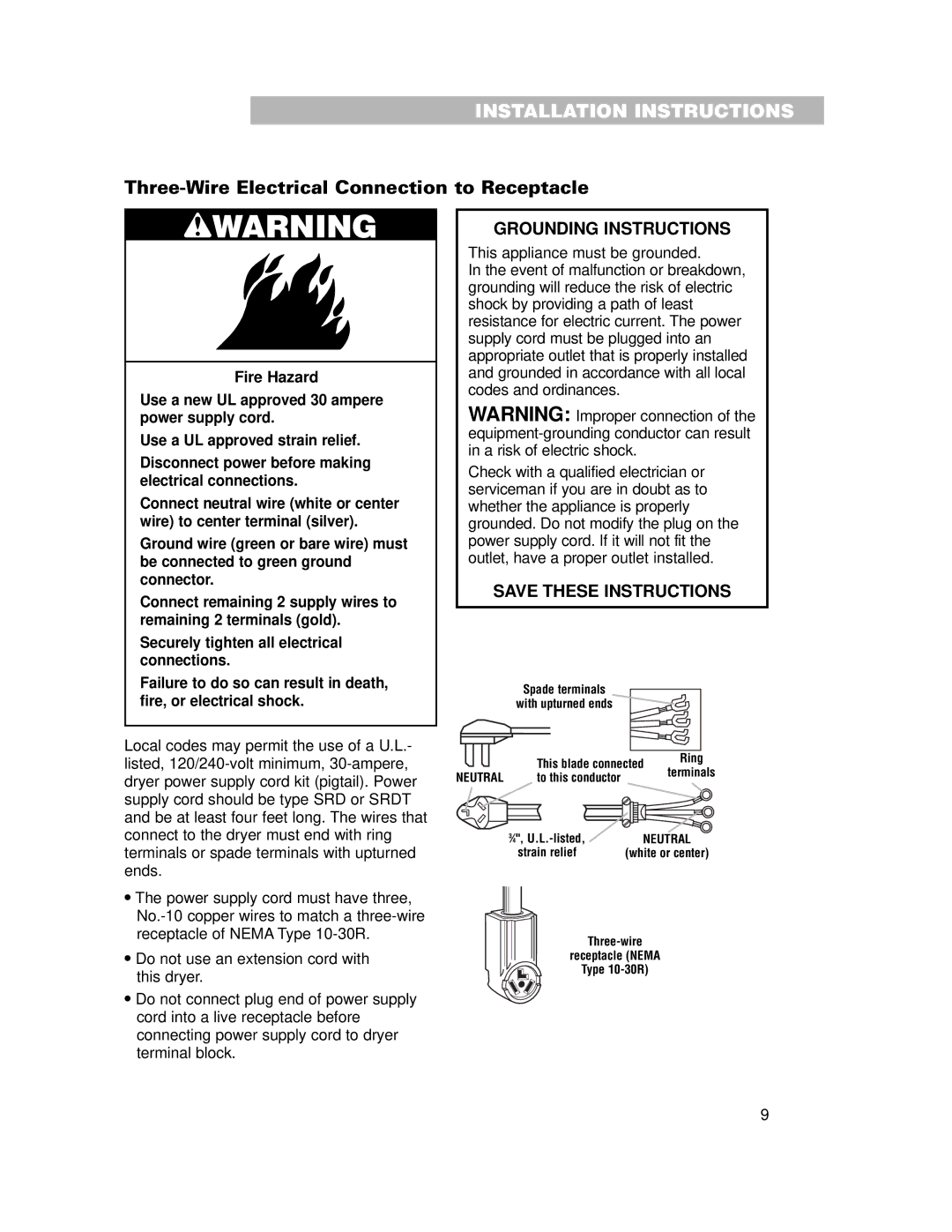 INSTALLATION INSTRUCTIONS

Three-Wire Electrical Connection to Receptacle

WARNING

Fire Hazard

Use a new UL approved 30 ampere power supply cord.

Use a UL approved strain relief.

Disconnect power before making electrical connections.

Connect neutral wire (white or center wire) to center terminal (silver).

Ground wire (green or bare wire) must be connected to green ground connector.

Connect remaining 2 supply wires to remaining 2 terminals (gold).

Securely tighten all electrical connections.

Failure to do so can result in death, fire, or electrical shock.

Local codes may permit the use of a U.L.-listed, 120/240-volt minimum, 30-ampere, dryer power supply cord kit (pigtail). Power supply cord should be type SRD or SRDT and be at least four feet long. The wires that connect to the dryer must end with ring terminals or spade terminals with upturned ends.

• The power supply cord must have three, No.-10 copper wires to match a three-wire receptacle of NEMA Type 10-30R.

• Do not use an extension cord with this dryer.

• Do not connect plug end of power supply cord into a live receptacle before connecting power supply cord to dryer terminal block.

GROUNDING INSTRUCTIONS

This appliance must be grounded.
In the event of malfunction or breakdown, grounding will reduce the risk of electric shock by providing a path of least resistance for electric current. The power supply cord must be plugged into an appropriate outlet that is properly installed and grounded in accordance with all local codes and ordinances.

WARNING: Improper connection of the equipment-grounding conductor can result in a risk of electric shock.

Check with a qualified electrician or serviceman if you are in doubt as to whether the appliance is properly grounded. Do not modify the plug on the power supply cord. If it will not fit the outlet, have a proper outlet installed.

SAVE THESE INSTRUCTIONS

Spade terminals with upturned ends

NEUTRAL

This blade connected to this conductor

Ring terminals

¾", U.L.-listed, strain relief

NEUTRAL (white or center)

Three-wire receptacle (NEMA Type 10-30R)

9